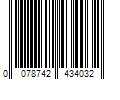 0 078742 434032